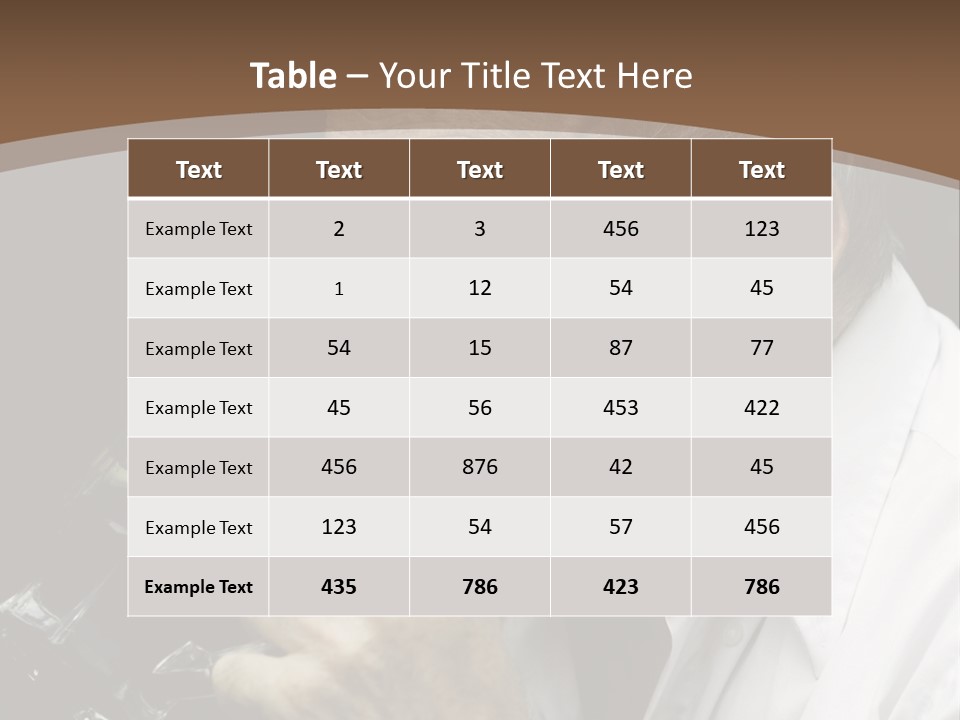 Table – Your Title Text Here

| Text | Text | Text | Text | Text |
|---|---|---|---|---|
| Example Text | 2 | 3 | 456 | 123 |
| Example Text | 1 | 12 | 54 | 45 |
| Example Text | 54 | 15 | 87 | 77 |
| Example Text | 45 | 56 | 453 | 422 |
| Example Text | 456 | 876 | 42 | 45 |
| Example Text | 123 | 54 | 57 | 456 |
| Example Text | 435 | 786 | 423 | 786 |